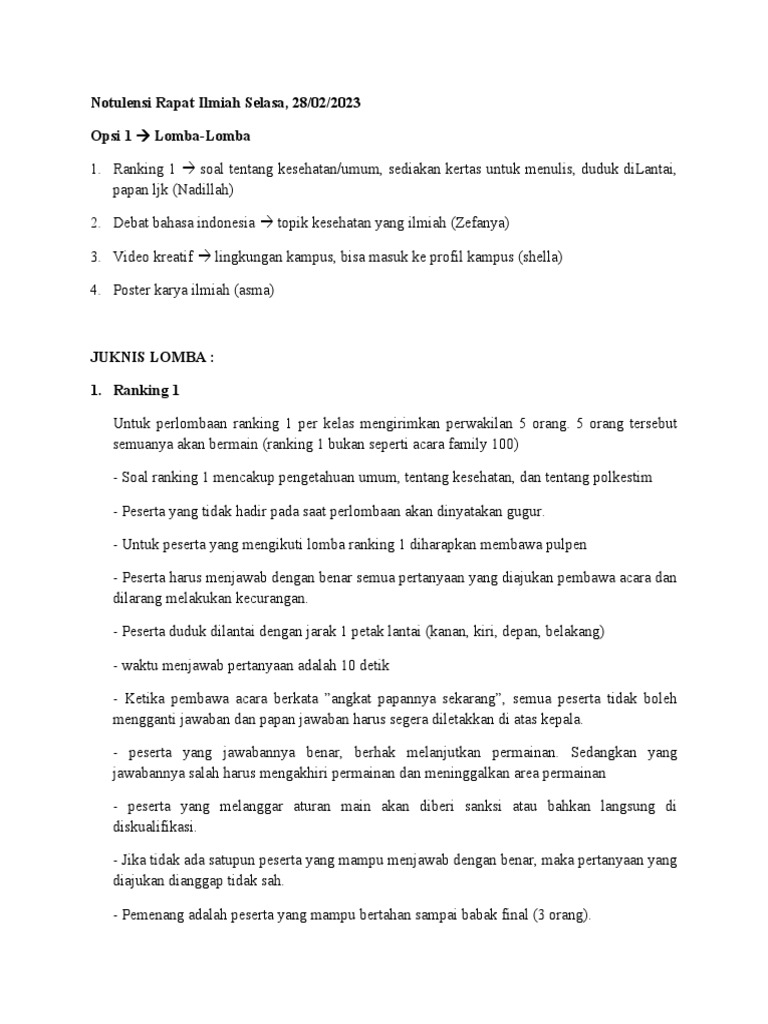 Notulensi Rapat Ilmiah Selasa, 28/02/2023

Opsi 1 → Lomba-Lomba

1. Ranking 1 → soal tentang kesehatan/umum, sediakan kertas untuk menulis, duduk diLantai, papan ljk (Nadillah)

2. Debat bahasa indonesia → topik kesehatan yang ilmiah (Zefanya)

3. Video kreatif → lingkungan kampus, bisa masuk ke profil kampus (shella)

4. Poster karya ilmiah (asma)

JUKNIS LOMBA :

1. Ranking 1

Untuk perlombaan ranking 1 per kelas mengirimkan perwakilan 5 orang. 5 orang tersebut semuanya akan bermain (ranking 1 bukan seperti acara family 100)

- Soal ranking 1 mencakup pengetahuan umum, tentang kesehatan, dan tentang polkestim

- Peserta yang tidak hadir pada saat perlombaan akan dinyatakan gugur.

- Untuk peserta yang mengikuti lomba ranking 1 diharapkan membawa pulpen

- Peserta harus menjawab dengan benar semua pertanyaan yang diajukan pembawa acara dan dilarang melakukan kecurangan.

- Peserta duduk dilantai dengan jarak 1 petak lantai (kanan, kiri, depan, belakang)

- waktu menjawab pertanyaan adalah 10 detik

- Ketika pembawa acara berkata "angkat papannya sekarang", semua peserta tidak boleh mengganti jawaban dan papan jawaban harus segera diletakkan di atas kepala.

- peserta yang jawabannya benar, berhak melanjutkan permainan. Sedangkan yang jawabannya salah harus mengakhiri permainan dan meninggalkan area permainan

- peserta yang melanggar aturan main akan diberi sanksi atau bahkan langsung di diskualifikasi.

- Jika tidak ada satupun peserta yang mampu menjawab dengan benar, maka pertanyaan yang diajukan dianggap tidak sah.

- Pemenang adalah peserta yang mampu bertahan sampai babak final (3 orang).